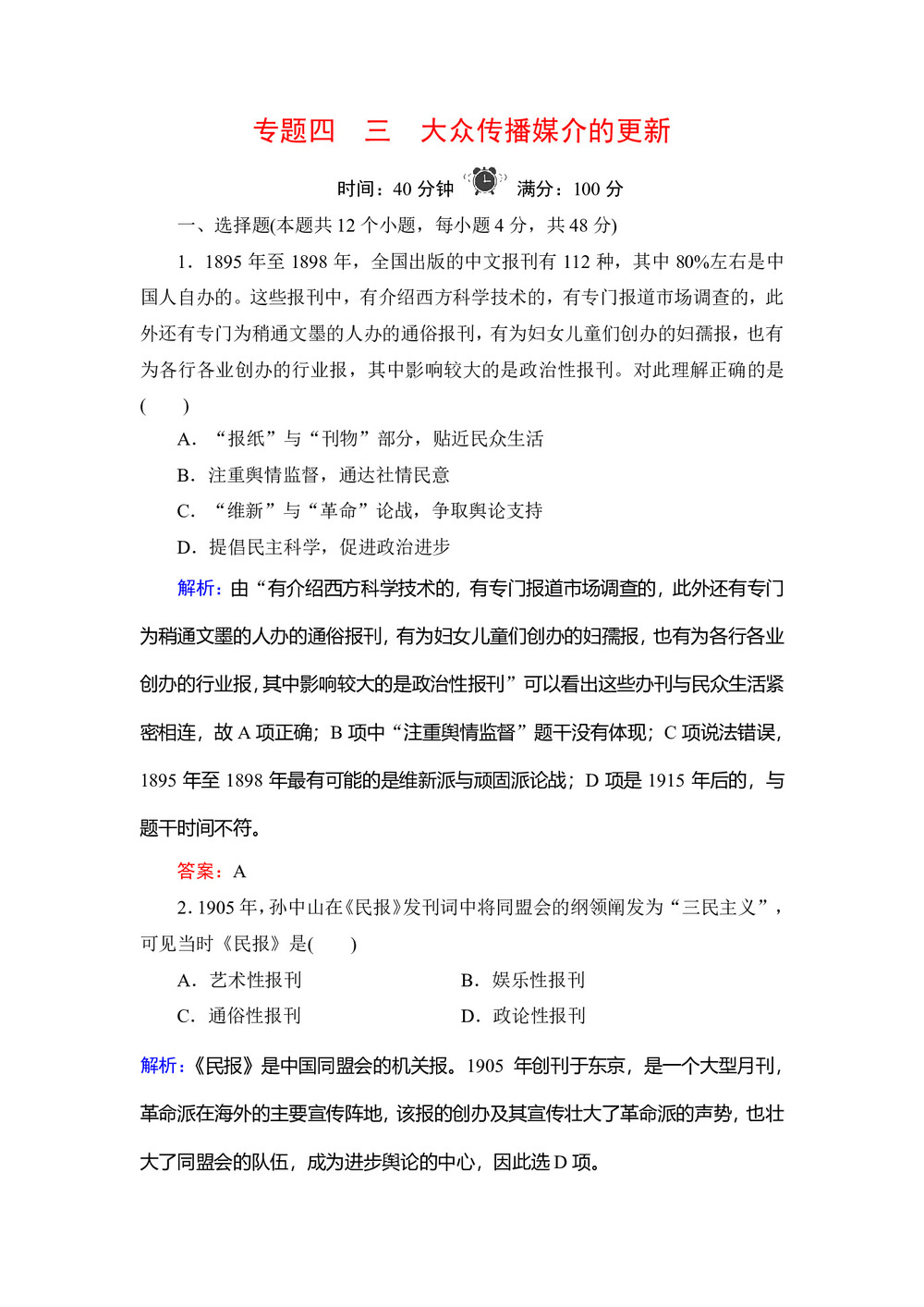 专题四　三　大众传播媒介的更新

时间：40 分钟　满分：100 分

一、选择题(本题共 12 个小题，每小题 4 分，共 48 分)

1．1895 年至 1898 年，全国出版的中文报刊有 112 种，其中 80%左右是中国人自办的。这些报刊中，有介绍西方科学技术的，有专门报道市场调查的，此外还有专门为稍通文墨的人办的通俗报刊，有为妇女儿童们创办的妇孺报，也有为各行各业创办的行业报，其中影响较大的是政治性报刊。对此理解正确的是(　　)

A．“报纸”与“刊物”部分，贴近民众生活

B．注重舆情监督，通达社情民意

C．“维新”与“革命”论战，争取舆论支持

D．提倡民主科学，促进政治进步

解析：由“有介绍西方科学技术的，有专门报道市场调查的，此外还有专门为稍通文墨的人办的通俗报刊，有为妇女儿童们创办的妇孺报，也有为各行各业创办的行业报，其中影响较大的是政治性报刊”可以看出这些办刊与民众生活紧密相连，故 A 项正确；B 项中“注重舆情监督”题干没有体现；C 项说法错误，1895 年至 1898 年最有可能的是维新派与顽固派论战；D 项是 1915 年后的，与题干时间不符。

答案：A

2．1905 年，孙中山在《民报》发刊词中将同盟会的纲领阐发为“三民主义”，可见当时《民报》是(　　)

A．艺术性报刊　　B．娱乐性报刊

C．通俗性报刊　　D．政论性报刊

解析：《民报》是中国同盟会的机关报。1905 年创刊于东京，是一个大型月刊，革命派在海外的主要宣传阵地，该报的创办及其宣传壮大了革命派的声势，也壮大了同盟会的队伍，成为进步舆论的中心，因此选 D 项。